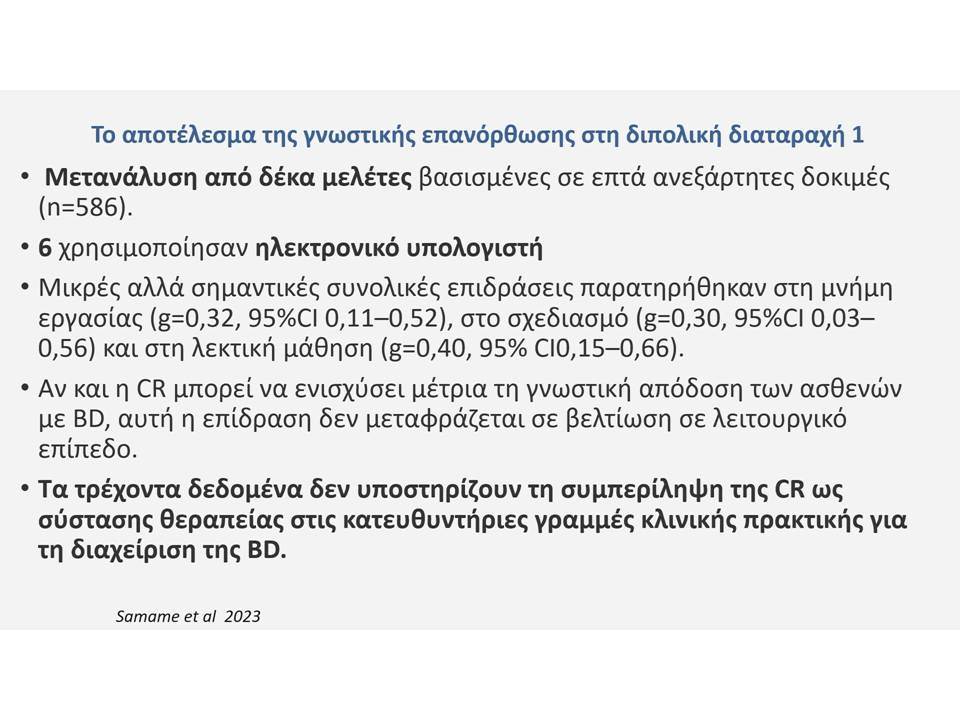 Το αποτέλεσμα της γνωστικής επανόρθωσης στη διπολική διαταραχή 1

• Μετανάλυση από δέκα μελέτες βασισμένες σε επτά ανεξάρτητες δοκιμές (n=586).

• 6 χρησιμοποίησαν ηλεκτρονικό υπολογιστή

• Μικρές αλλά σημαντικές συνολικές επιδράσεις παρατηρήθηκαν στη μνήμη εργασίας (g=0,32, 95%CI 0,11–0,52), στο σχεδιασμό (g=0,30, 95%CI 0,03–0,56) και στη λεκτική μάθηση (g=0,40, 95% CI0,15–0,66).

• Αν και η CR μπορεί να ενισχύσει μέτρια τη γνωστική απόδοση των ασθενών με BD, αυτή η επίδραση δεν μεταφράζεται σε βελτίωση σε λειτουργικό επίπεδο.

• Τα τρέχοντα δεδομένα δεν υποστηρίζουν τη συμπερίληψη της CR ως σύστασης θεραπείας στις κατευθυντήριες γραμμές κλινικής πρακτικής για τη διαχείριση της BD.

Samame et al 2023